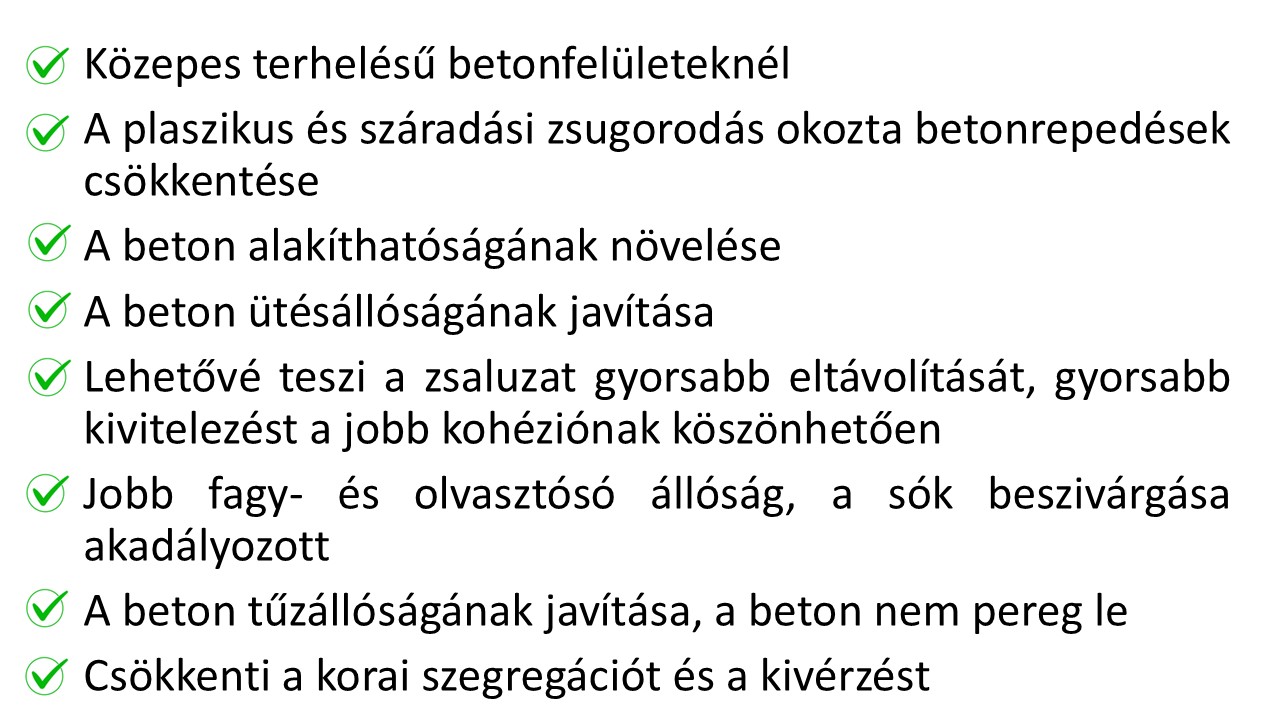 ✓ Közepes terhelésű betonfelületeknél

✓ A plaszikus és száradási zsugorodás okozta betonrepedések csökkentése

✓ A beton alakíthatóságának növelése

✓ A beton ütésállóságának javítása

✓ Lehetővé teszi a zsaluzat gyorsabb eltávolítását, gyorsabb kivitelezést a jobb kohéziónak köszönhetően

✓ Jobb fagy- és olvasztósó állóság, a sók beszivárgása akadályozott

✓ A beton tűzállóságának javítása, a beton nem pereg le

✓ Csökkenti a korai szegregációt és a kivérzést